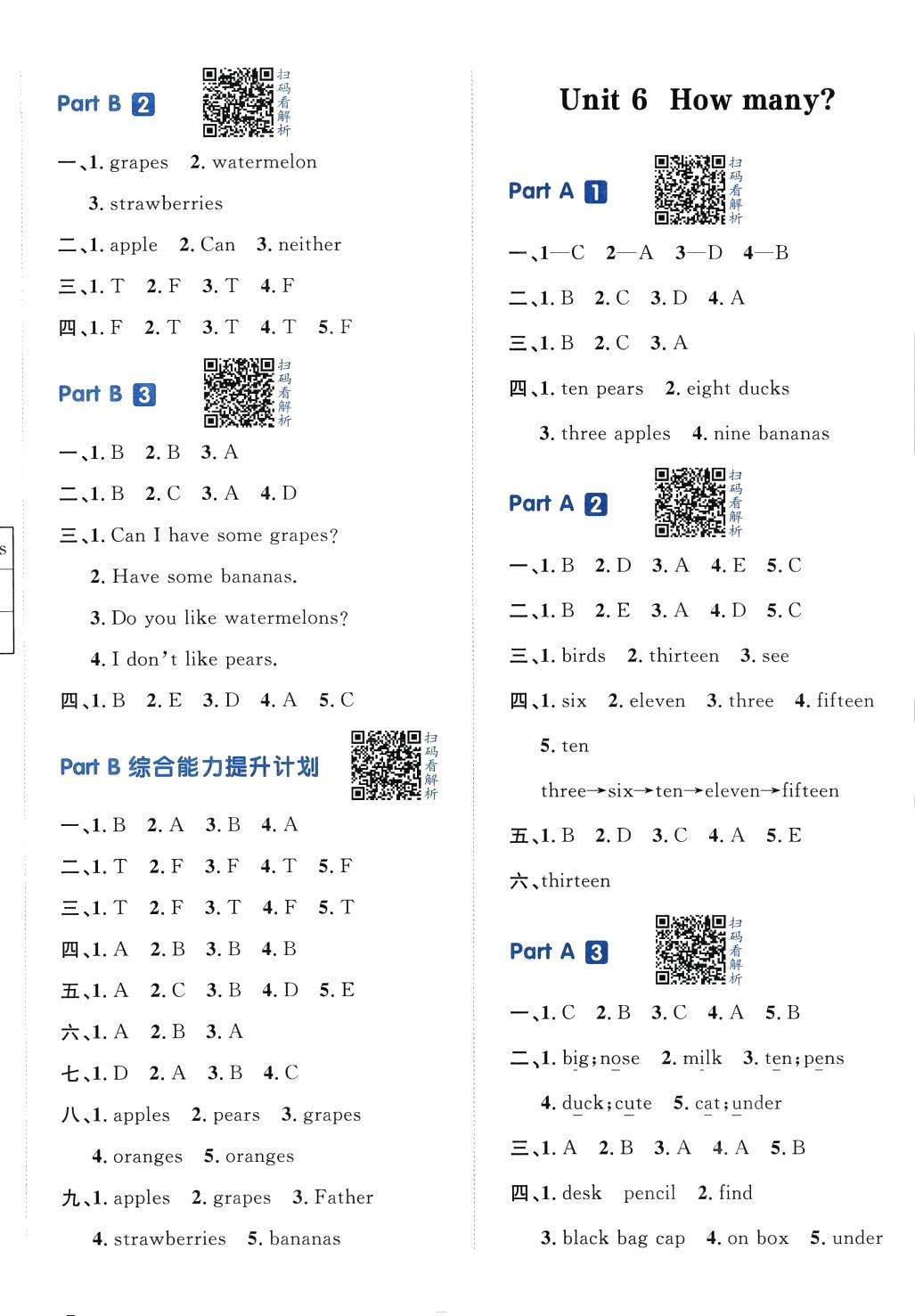 Part B 2

扫码看解析

一、1. grapes 2. watermelon 3. strawberries

二、1. apple 2. Can 3. neither

三、1. T 2. F 3. T 4. F

四、1. F 2. T 3. T 4. T 5. F

Part B 3

扫码看解析

一、1. B 2. B 3. A

二、1. B 2. C 3. A 4. D

三、1. Can I have some grapes?

2. Have some bananas.

3. Do you like watermelons?

4. I don't like pears.

四、1. B 2. E 3. D 4. A 5. C

Part B 综合能力提升计划

扫码看解析

一、1. B 2. A 3. B 4. A

二、1. T 2. F 3. F 4. T 5. F

三、1. T 2. F 3. T 4. F 5. T

四、1. A 2. B 3. B 4. B

五、1. A 2. C 3. B 4. D 5. E

六、1. A 2. B 3. A

七、1. D 2. A 3. B 4. C

八、1. apples 2. pears 3. grapes 4. oranges 5. oranges

九、1. apples 2. grapes 3. Father 4. strawberries 5. bananas

Unit 6 How many?

Part A 1

扫码看解析

一、1—C 2—A 3—D 4—B

二、1. B 2. C 3. D 4. A

三、1. B 2. C 3. A

四、1. ten pears 2. eight ducks 3. three apples 4. nine bananas

Part A 2

扫码看解析

一、1. B 2. D 3. A 4. E 5. C

二、1. B 2. E 3. A 4. D 5. C

三、1. birds 2. thirteen 3. see

四、1. six 2. eleven 3. three 4. fifteen 5. ten

three→six→ten→eleven→fifteen

五、1. B 2. D 3. C 4. A 5. E

六、thirteen

Part A 3

扫码看解析

一、1. C 2. B 3. C 4. A 5. B

二、1. big; nose 2. milk 3. ten; pens 4. duck; cute 5. cat; under

三、1. A 2. B 3. A 4. A 5. B

四、1. desk pencil 2. find 3. black bag cap 4. on box 5. under